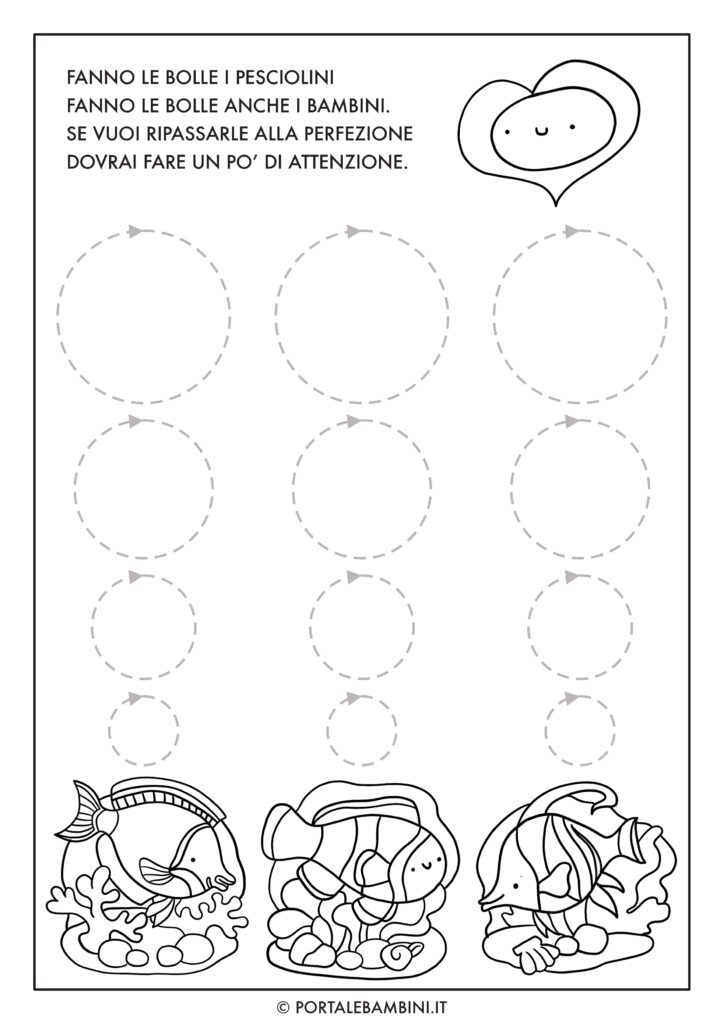 FANNO LE BOLLE I PESCIOLINI
FANNO LE BOLLE ANCHE I BAMBINI.
SE VUOI RIPASSARLE ALLA PERFEZIONE
DOVRAI FARE UN PO' DI ATTENZIONE.

© PORTALEBAMBINI.IT